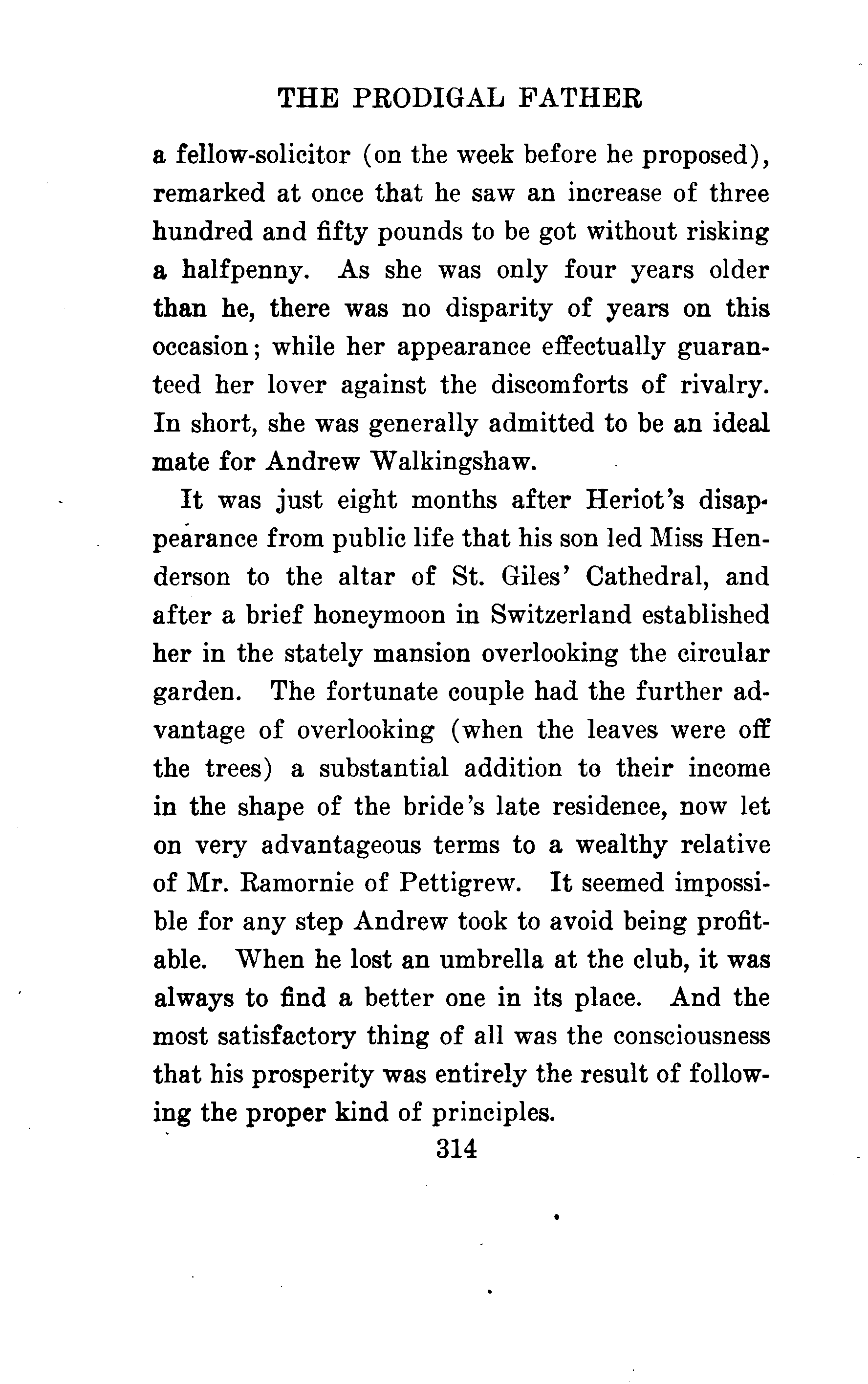 THE PRODIGAL FATHER

a fellow-solicitor (on the week before he proposed), remarked at once that he saw an increase of three hundred and fifty pounds to be got without risking a halfpenny. As she was only four years older than he, there was no disparity of years on this occasion; while her appearance effectually guaranteed her lover against the discomforts of rivalry. In short, she was generally admitted to be an ideal mate for Andrew Walkingshaw.

It was just eight months after Heriot's disappearance from public life that his son led Miss Henderson to the altar of St. Giles' Cathedral, and after a brief honeymoon in Switzerland established her in the stately mansion overlooking the circular garden. The fortunate couple had the further advantage of overlooking (when the leaves were off the trees) a substantial addition to their income in the shape of the bride's late residence, now let on very advantageous terms to a wealthy relative of Mr. Ramornie of Pettigrew. It seemed impossible for any step Andrew took to avoid being profitable. When he lost an umbrella at the club, it was always to find a better one in its place. And the most satisfactory thing of all was the consciousness that his prosperity was entirely the result of following the proper kind of principles.

314